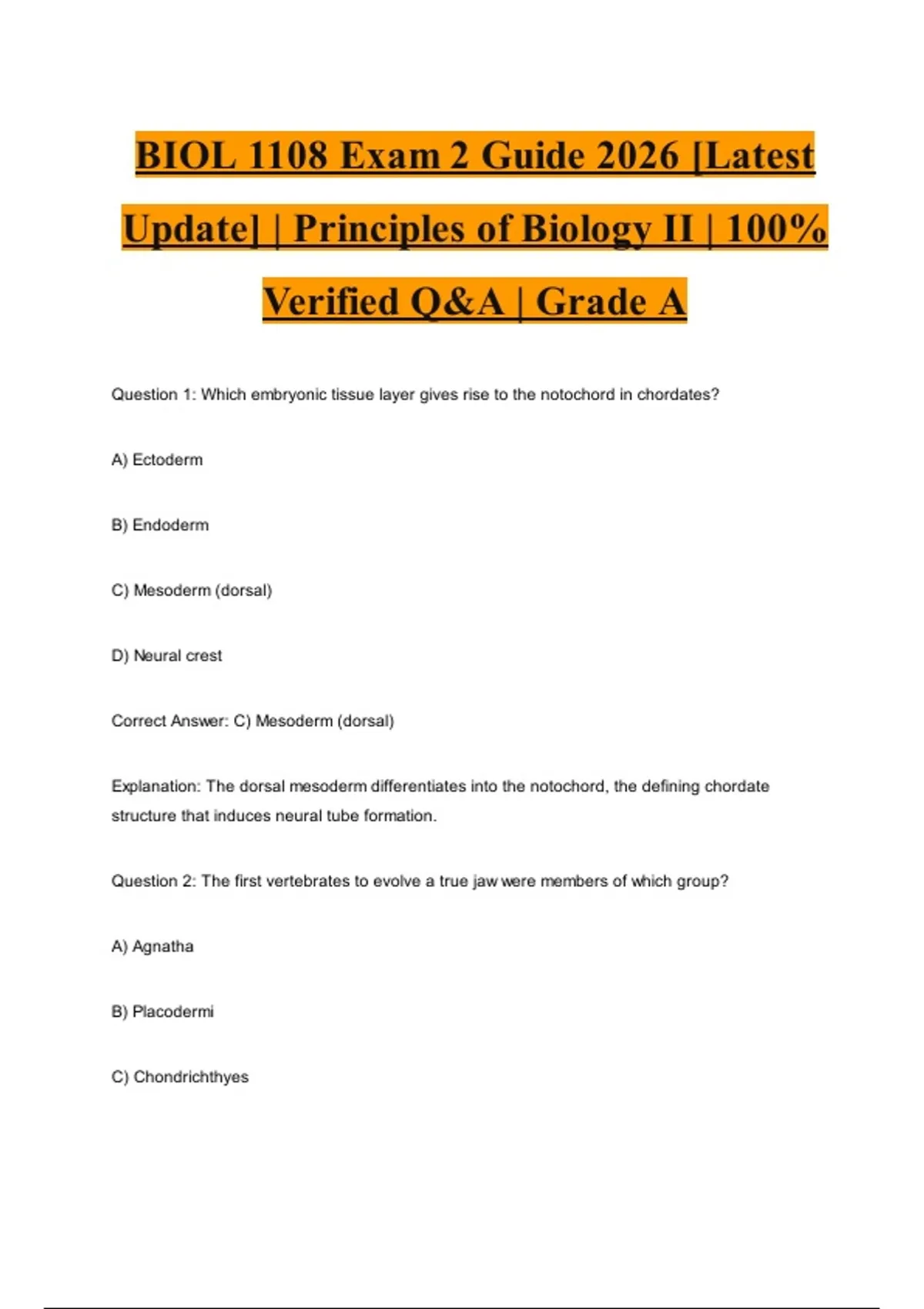 BIOL 1108 Exam 2 Guide 2026 [Latest Update] | Principles of Biology II | 100% Verified Q&A | Grade A

Question 1: Which embryonic tissue layer gives rise to the notochord in chordates?

A) Ectoderm

B) Endoderm

C) Mesoderm (dorsal)

D) Neural crest

Correct Answer: C) Mesoderm (dorsal)

Explanation: The dorsal mesoderm differentiates into the notochord, the defining chordate structure that induces neural tube formation.

Question 2: The first vertebrates to evolve a true jaw were members of which group?

A) Agnatha

B) Placodermi

C) Chondrichthyes